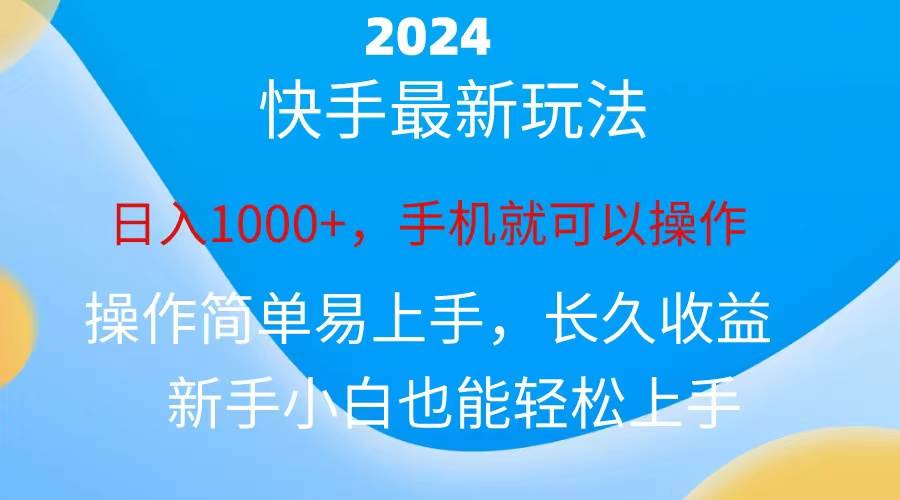 2024

快手最新玩法

日入1000+，手机就可以操作

操作简单易上手，长久收益

新手小白也能轻松上手